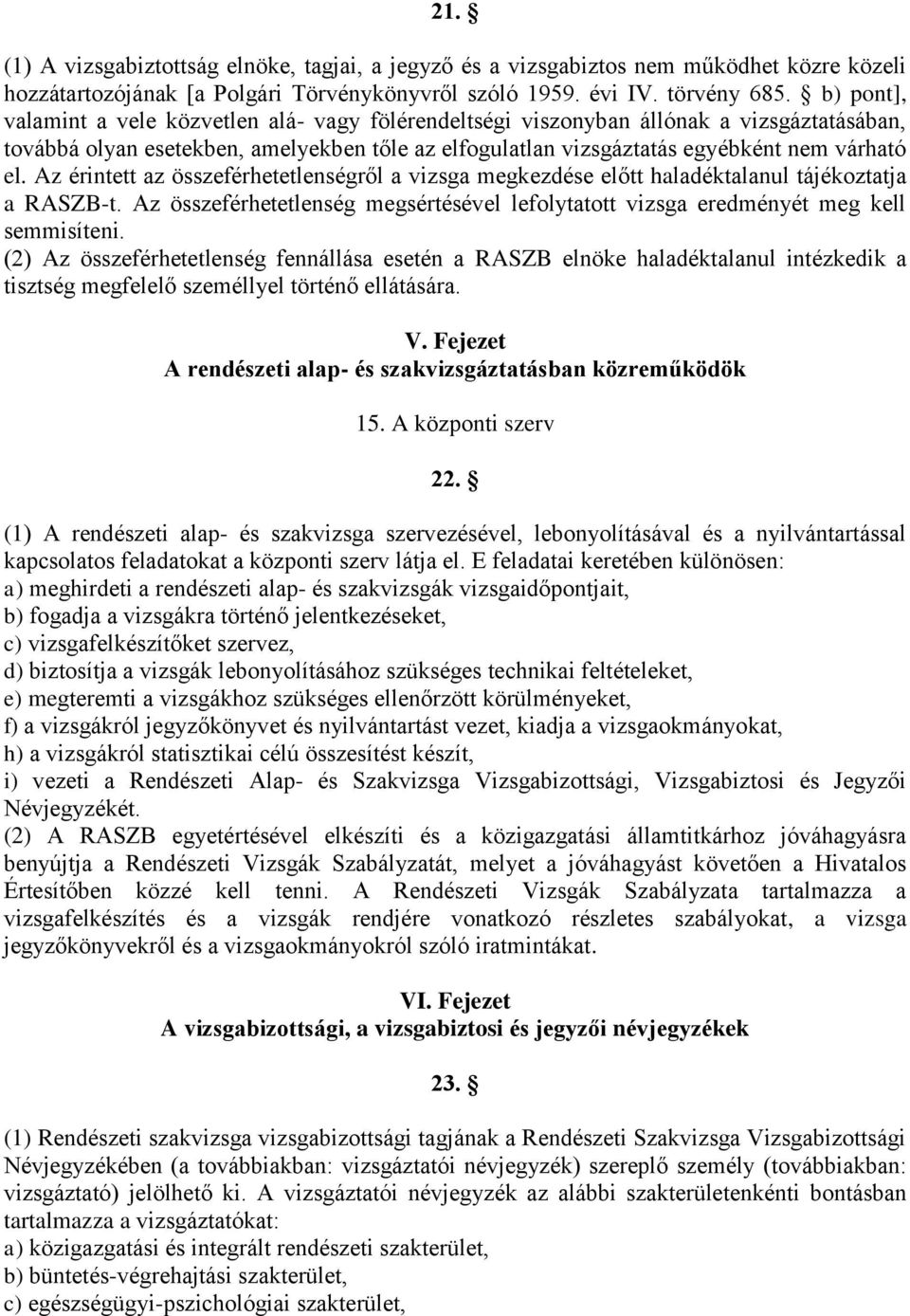 21. §

(1) A vizsgabiztottság elnöke, tagjai, a jegyző és a vizsgabiztos nem működhet közre közeli hozzátartozójának [a Polgári Törvénykönyvről szóló 1959. évi IV. törvény 685. § b) pont], valamint a vele közvetlen alá- vagy fölérendeltségi viszonyban állónak a vizsgáztatásában, továbbá olyan esetekben, amelyekben tőle az elfogulatlan vizsgáztatás egyébként nem várható el. Az érintett az összeférhetetlenségről a vizsga megkezdése előtt haladéktalanul tájékoztatja a RASZB-t. Az összeférhetetlenség megsértésével lefolytatott vizsga eredményét meg kell semmisíteni.
(2) Az összeférhetetlenség fennállása esetén a RASZB elnöke haladéktalanul intézkedik a tisztség megfelelő személlyel történő ellátására.

V. Fejezet
A rendészeti alap- és szakvizsgáztatásban közreműködök

15. A központi szerv

22. §

(1) A rendészeti alap- és szakvizsga szervezésével, lebonyolításával és a nyilvántartással kapcsolatos feladatokat a központi szerv látja el. E feladatai keretében különösen:
a) meghirdeti a rendészeti alap- és szakvizsgák vizsgaidőpontjait,
b) fogadja a vizsgákra történő jelentkezéseket,
c) vizsgafelkészítőket szervez,
d) biztosítja a vizsgák lebonyolításához szükséges technikai feltételeket,
e) megteremti a vizsgákhoz szükséges ellenőrzött körülményeket,
f) a vizsgákról jegyzőkönyvet és nyilvántartást vezet, kiadja a vizsgaokmányokat,
h) a vizsgákról statisztikai célú összesítést készít,
i) vezeti a Rendészeti Alap- és Szakvizsga Vizsgabizottsági, Vizsgabiztosi és Jegyzői Névjegyzékét.
(2) A RASZB egyetértésével elkészíti és a közigazgatási államtitkárhoz jóváhagyásra benyújtja a Rendészeti Vizsgák Szabályzatát, melyet a jóváhagyást követően a Hivatalos Értesítőben közzé kell tenni. A Rendészeti Vizsgák Szabályzata tartalmazza a vizsgafelkészítés és a vizsgák rendjére vonatkozó részletes szabályokat, a vizsga jegyzőkönyvekről és a vizsgaokmányokról szóló iratmintákat.

VI. Fejezet
A vizsgabizottsági, a vizsgabiztosi és jegyzői névjegyzékek

23. §

(1) Rendészeti szakvizsga vizsgabizottsági tagjának a Rendészeti Szakvizsga Vizsgabizottsági Névjegyzékében (a továbbiakban: vizsgáztatói névjegyzék) szereplő személy (továbbiakban: vizsgáztató) jelölhető ki. A vizsgáztatói névjegyzék az alábbi szakterületenkénti bontásban tartalmazza a vizsgáztatókat:
a) közigazgatási és integrált rendészeti szakterület,
b) büntetés-végrehajtási szakterület,
c) egészségügyi-pszichológiai szakterület,